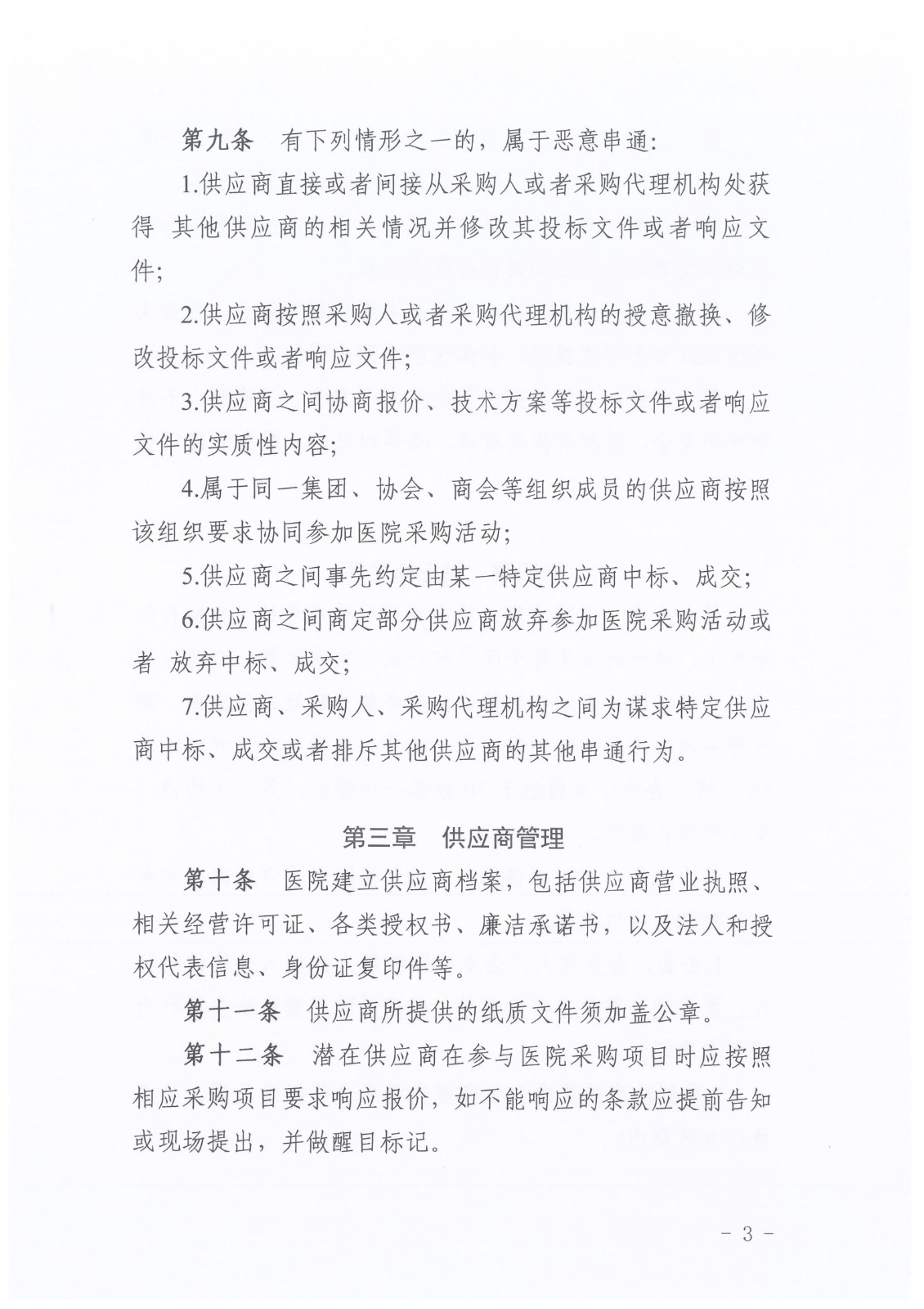 第九条　有下列情形之一的，属于恶意串通：

1.供应商直接或者间接从采购人或者采购代理机构处获得 其他供应商的相关情况并修改其投标文件或者响应文件；

2.供应商按照采购人或者采购代理机构的授意撤换、修改投标文件或者响应文件；

3.供应商之间协商报价、技术方案等投标文件或者响应文件的实质性内容；

4.属于同一集团、协会、商会等组织成员的供应商按照该组织要求协同参加医院采购活动；

5.供应商之间事先约定由某一特定供应商中标、成交；

6.供应商之间商定部分供应商放弃参加医院采购活动或者 放弃中标、成交；

7.供应商、采购人、采购代理机构之间为谋求特定供应商中标、成交或者排斥其他供应商的其他串通行为。

第三章　供应商管理

第十条　医院建立供应商档案，包括供应商营业执照、相关经营许可证、各类授权书、廉洁承诺书，以及法人和授权代表信息、身份证复印件等。

第十一条　供应商所提供的纸质文件须加盖公章。

第十二条　潜在供应商在参与医院采购项目时应按照相应采购项目要求响应报价，如不能响应的条款应提前告知或现场提出，并做醒目标记。

－ 3 －